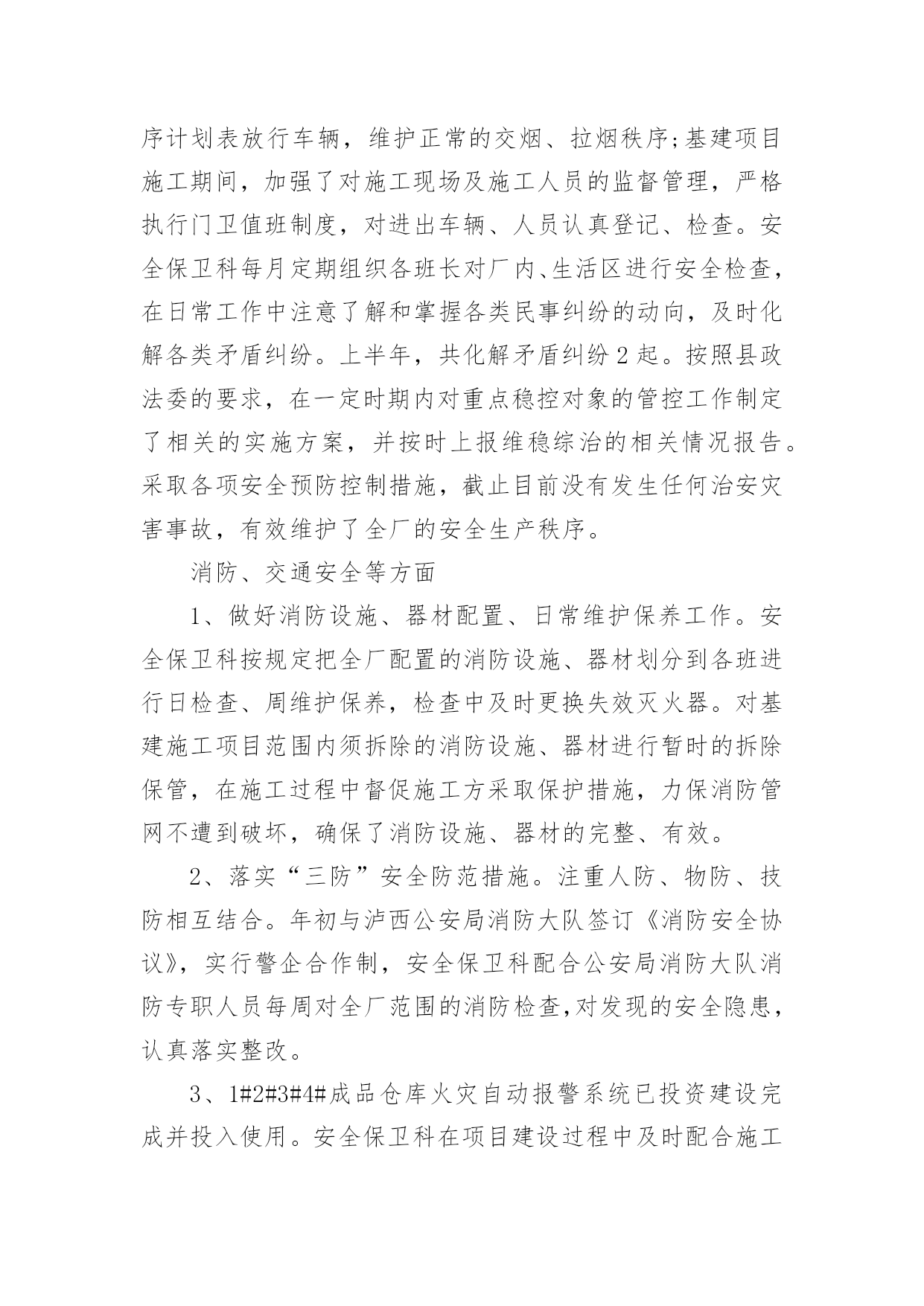 序计划表放行车辆，维护正常的交烟、拉烟秩序;基建项目施工期间，加强了对施工现场及施工人员的监督管理，严格执行门卫值班制度，对进出车辆、人员认真登记、检查。安全保卫科每月定期组织各班长对厂内、生活区进行安全检查，在日常工作中注意了解和掌握各类民事纠纷的动向，及时化解各类矛盾纠纷。上半年，共化解矛盾纠纷2起。按照县政法委的要求，在一定时期内对重点稳控对象的管控工作制定了相关的实施方案，并按时上报维稳综治的相关情况报告。采取各项安全预防控制措施，截止目前没有发生任何治安灾害事故，有效维护了全厂的安全生产秩序。

消防、交通安全等方面

1、做好消防设施、器材配置、日常维护保养工作。安全保卫科按规定把全厂配置的消防设施、器材划分到各班进行日检查、周维护保养，检查中及时更换失效灭火器。对基建施工项目范围内须拆除的消防设施、器材进行暂时的拆除保管，在施工过程中督促施工方采取保护措施，力保消防管网不遭到破坏，确保了消防设施、器材的完整、有效。

2、落实“三防”安全防范措施。注重人防、物防、技防相互结合。年初与泸西公安局消防大队签订《消防安全协议》，实行警企合作制，安全保卫科配合公安局消防大队消防专职人员每周对全厂范围的消防检查,对发现的安全隐患，认真落实整改。

3、1#2#3#4#成品仓库火灾自动报警系统已投资建设完成并投入使用。安全保卫科在项目建设过程中及时配合施工